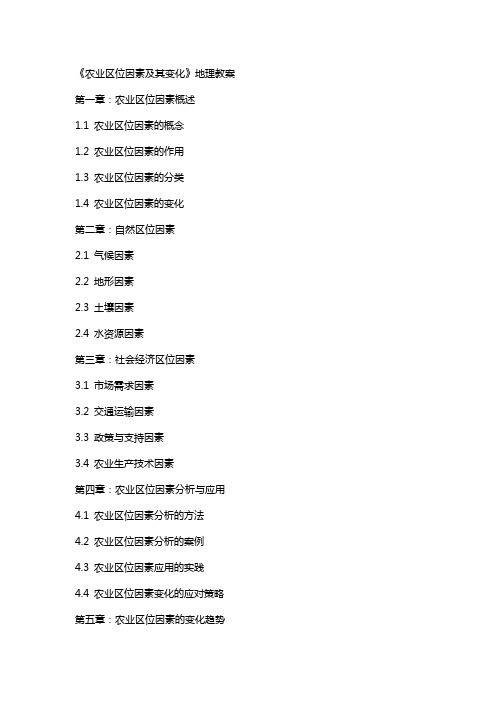 《农业区位因素及其变化》地理教案

第一章：农业区位因素概述

1.1 农业区位因素的概念

1.2 农业区位因素的作用

1.3 农业区位因素的分类

1.4 农业区位因素的变化

第二章：自然区位因素

2.1 气候因素

2.2 地形因素

2.3 土壤因素

2.4 水资源因素

第三章：社会经济区位因素

3.1 市场需求因素

3.2 交通运输因素

3.3 政策与支持因素

3.4 农业生产技术因素

第四章：农业区位因素分析与应用

4.1 农业区位因素分析的方法

4.2 农业区位因素分析的案例

4.3 农业区位因素应用的实践

4.4 农业区位因素变化的应对策略

第五章：农业区位因素的变化趋势